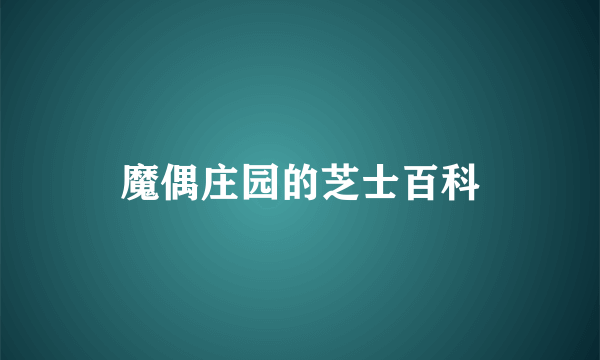 魔偶庄园的芝士百科